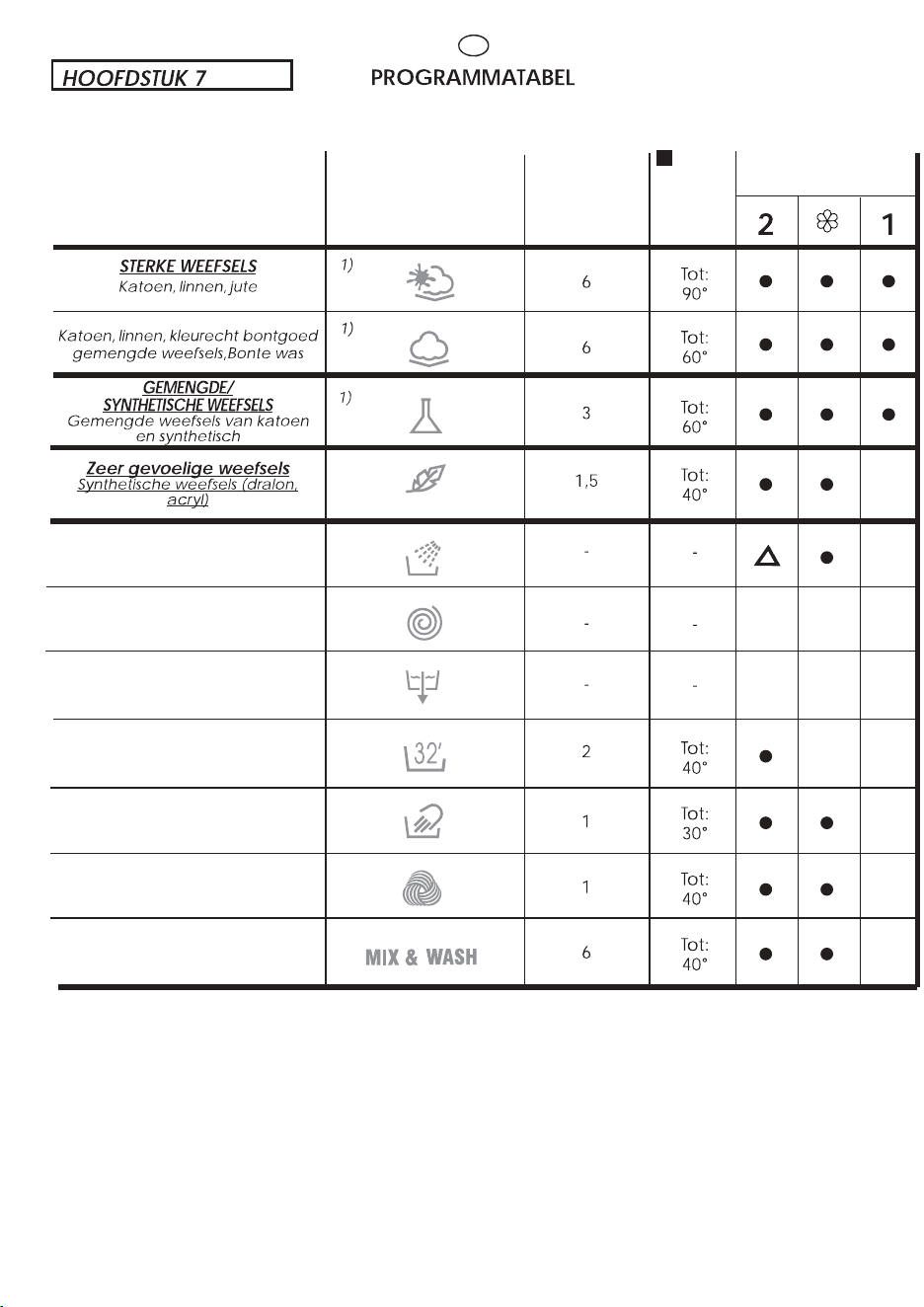 HOOFDSTUK 7

PROGRAMMATABEL

| | | | | 2 | | 1 |
|---|---|---|---|---|---|---|
| STERKE WEEFSELS Katoen, linnen, jute | 1) | 6 | Tot: 90° | ● | ● | ● |
| Katoen, linnen, kleurecht bontgoed gemengde weefsels,Bonte was | 1) | 6 | Tot: 60° | ● | ● | ● |
| GEMENGDE/ SYNTHETISCHE WEEFSELS Gemengde weefsels van katoen en synthetisch | 1) | 3 | Tot: 60° | ● | ● | ● |
| Zeer gevoelige weefsels Synthetische weefsels (dralon, acryl) | | 1,5 | Tot: 40° | ● | ● | |
| | | - | - | △ | ● | |
| | | - | - | | | |
| | | - | - | | | |
| | 32' | 2 | Tot: 40° | ● | | |
| | | 1 | Tot: 30° | ● | ● | |
| | | 1 | Tot: 40° | ● | ● | |
| | MIX & WASH | 6 | Tot: 40° | ● | ● | |